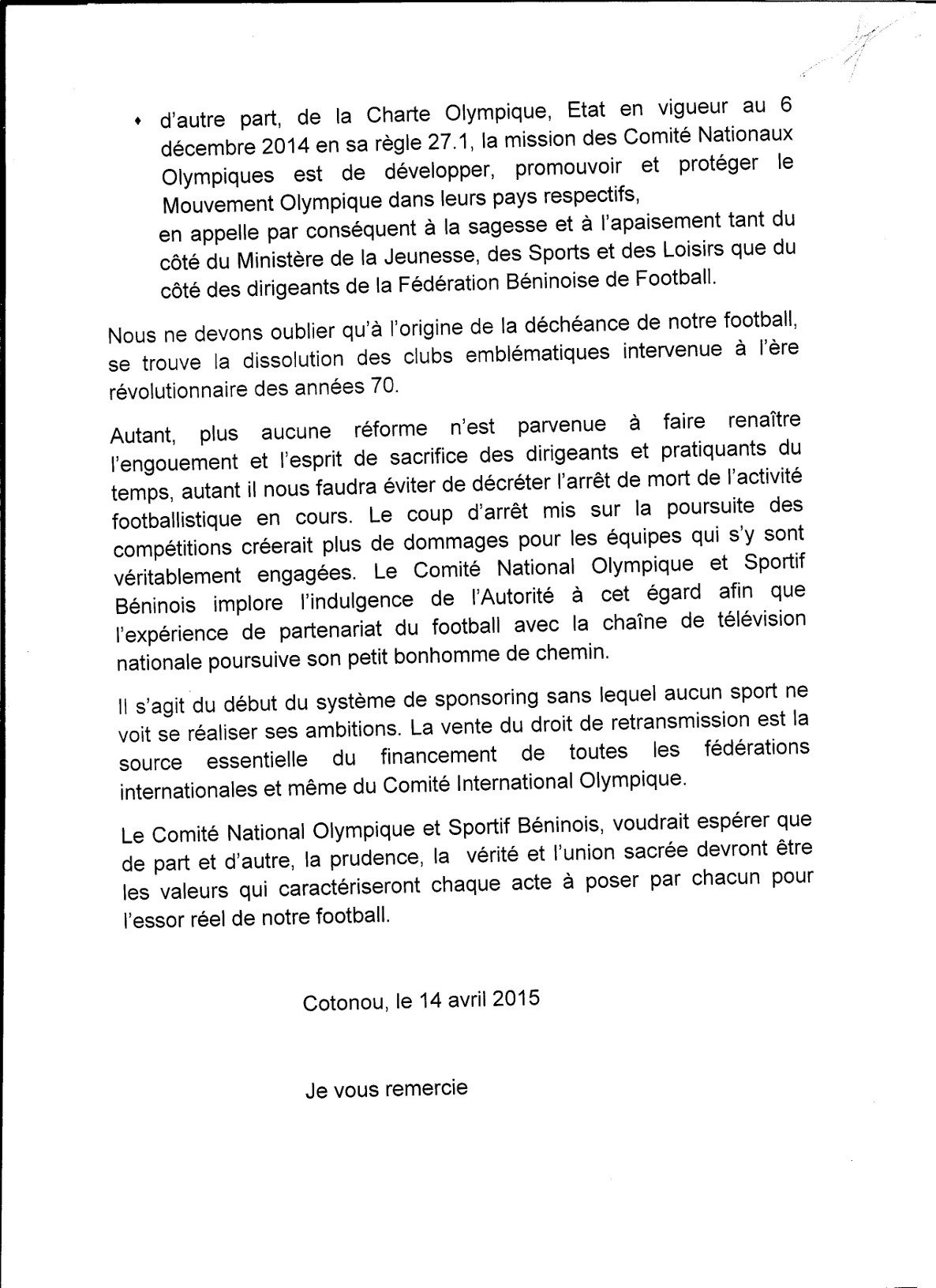 • d'autre part, de la Charte Olympique, Etat en vigueur au 6 décembre 2014 en sa règle 27.1, la mission des Comité Nationaux Olympiques est de développer, promouvoir et protéger le Mouvement Olympique dans leurs pays respectifs,

en appelle par conséquent à la sagesse et à l'apaisement tant du côté du Ministère de la Jeunesse, des Sports et des Loisirs que du côté des dirigeants de la Fédération Béninoise de Football.

Nous ne devons oublier qu'à l'origine de la déchéance de notre football, se trouve la dissolution des clubs emblématiques intervenue à l'ère révolutionnaire des années 70.

Autant, plus aucune réforme n'est parvenue à faire renaître l'engouement et l'esprit de sacrifice des dirigeants et pratiquants du temps, autant il nous faudra éviter de décréter l'arrêt de mort de l'activité footballistique en cours. Le coup d'arrêt mis sur la poursuite des compétitions créerait plus de dommages pour les équipes qui s'y sont véritablement engagées. Le Comité National Olympique et Sportif Béninois implore l'indulgence de l'Autorité à cet égard afin que l'expérience de partenariat du football avec la chaîne de télévision nationale poursuive son petit bonhomme de chemin.

Il s'agit du début du système de sponsoring sans lequel aucun sport ne voit se réaliser ses ambitions. La vente du droit de retransmission est la source essentielle du financement de toutes les fédérations internationales et même du Comité International Olympique.

Le Comité National Olympique et Sportif Béninois, voudrait espérer que de part et d'autre, la prudence, la vérité et l'union sacrée devront être les valeurs qui caractériseront chaque acte à poser par chacun pour l'essor réel de notre football.

Cotonou, le 14 avril 2015

Je vous remercie